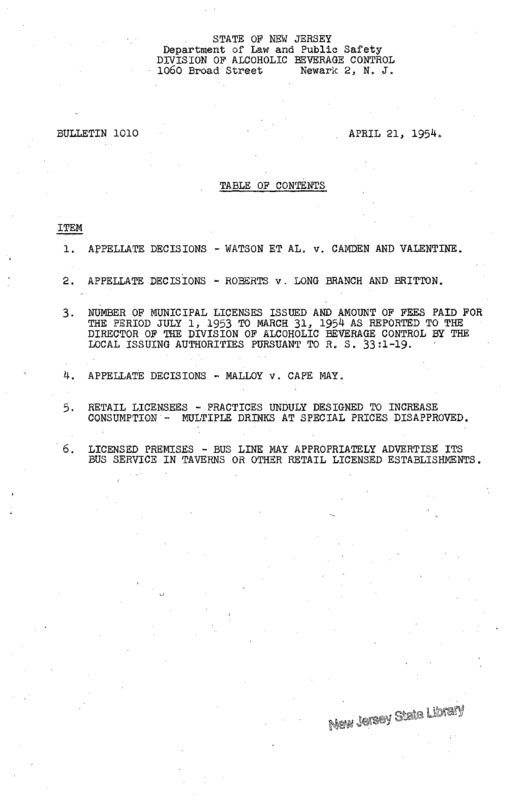 STATE OF NEW JERSEY
Department of Law and Public Safety
DIVISION OF ALCOHOLIC BEVERAGE CONTROL
1060 Broad Street      Newark 2, N. J.

BULLETIN 1010      APRIL 21, 1954.

TABLE OF CONTENTS

ITEM

1. APPELLATE DECISIONS - WATSON ET AL. v. CAMDEN AND VALENTINE.

2. APPELLATE DECISIONS - ROBERTS v. LONG BRANCH AND BRITTON.

3. NUMBER OF MUNICIPAL LICENSES ISSUED AND AMOUNT OF FEES PAID FOR THE PERIOD JULY 1, 1953 TO MARCH 31, 1954 AS REPORTED TO THE DIRECTOR OF THE DIVISION OF ALCOHOLIC BEVERAGE CONTROL BY THE LOCAL ISSUING AUTHORITIES PURSUANT TO R. S. 33:1-19.

4. APPELLATE DECISIONS - MALLOY v. CAPE MAY.

5. RETAIL LICENSEES - PRACTICES UNDULY DESIGNED TO INCREASE CONSUMPTION - MULTIPLE DRINKS AT SPECIAL PRICES DISAPPROVED.

6. LICENSED PREMISES - BUS LINE MAY APPROPRIATELY ADVERTISE ITS BUS SERVICE IN TAVERNS OR OTHER RETAIL LICENSED ESTABLISHMENTS.

New Jersey State Library